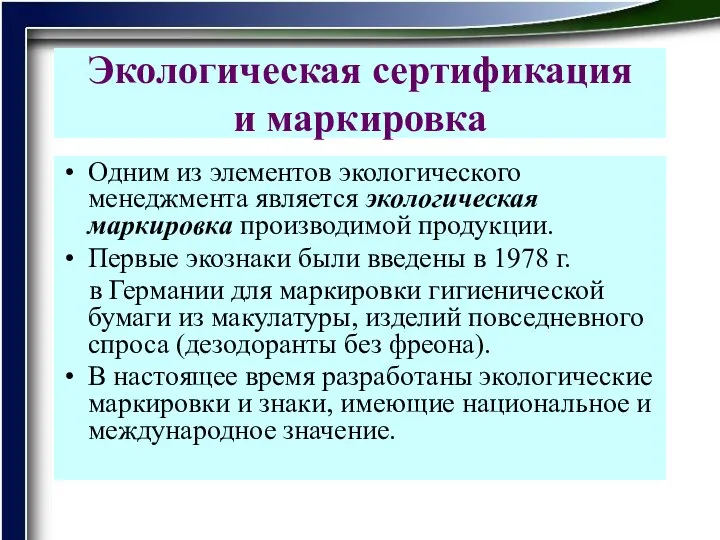 Экологическая сертификация и маркировка

• Одним из элементов экологического менеджмента является экологическая маркировка производимой продукции.
• Первые экознаки были введены в 1978 г.
в Германии для маркировки гигиенической бумаги из макулатуры, изделий повседневного спроса (дезодоранты без фреона).
• В настоящее время разработаны экологические маркировки и знаки, имеющие национальное и международное значение.